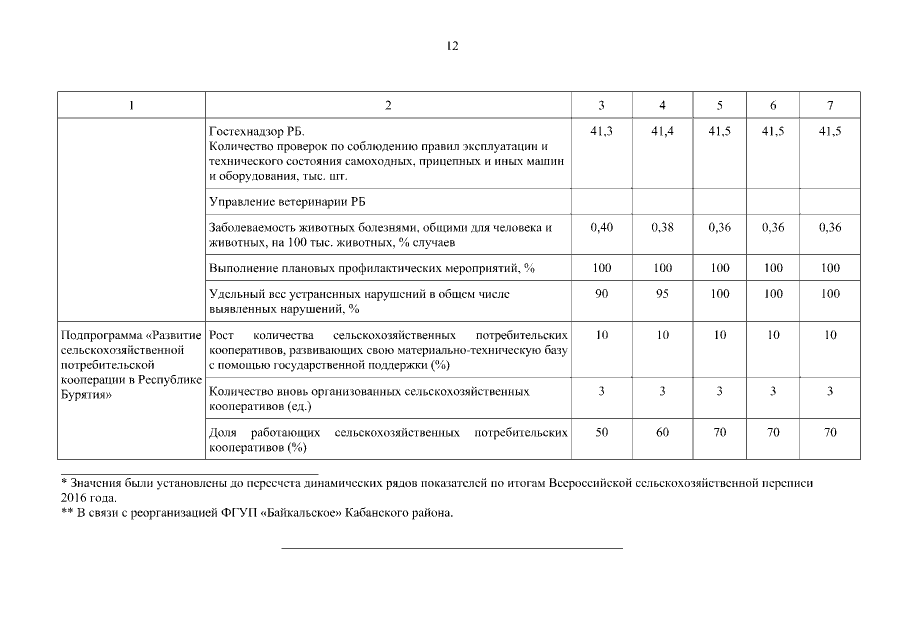 12

| 1 | 2 | 3 | 4 | 5 | 6 | 7 |
|---|---|---|---|---|---|---|
| | Гостехнадзор РБ. Количество проверок по соблюдению правил эксплуатации и технического состояния самоходных, прицепных и иных машин и оборудования, тыс. шт. | 41,3 | 41,4 | 41,5 | 41,5 | 41,5 |
| | Управление ветеринарии РБ | | | | | |
| | Заболеваемость животных болезнями, общими для человека и животных, на 100 тыс. животных, % случаев | 0,40 | 0,38 | 0,36 | 0,36 | 0,36 |
| | Выполнение плановых профилактических мероприятий, % | 100 | 100 | 100 | 100 | 100 |
| | Удельный вес устраненных нарушений в общем числе выявленных нарушений, % | 90 | 95 | 100 | 100 | 100 |
| Подпрограмма «Развитие сельскохозяйственной потребительской кооперации в Республике Бурятия» | Рост количества сельскохозяйственных потребительских кооперативов, развивающих свою материально-техническую базу с помощью государственной поддержки (%) | 10 | 10 | 10 | 10 | 10 |
| | Количество вновь организованных сельскохозяйственных кооперативов (ед.) | 3 | 3 | 3 | 3 | 3 |
| | Доля работающих сельскохозяйственных потребительских кооперативов (%) | 50 | 60 | 70 | 70 | 70 |

* Значения были установлены до пересчета динамических рядов показателей по итогам Всероссийской сельскохозяйственной переписи 2016 года.
** В связи с реорганизацией ФГУП «Байкальское» Кабанского района.